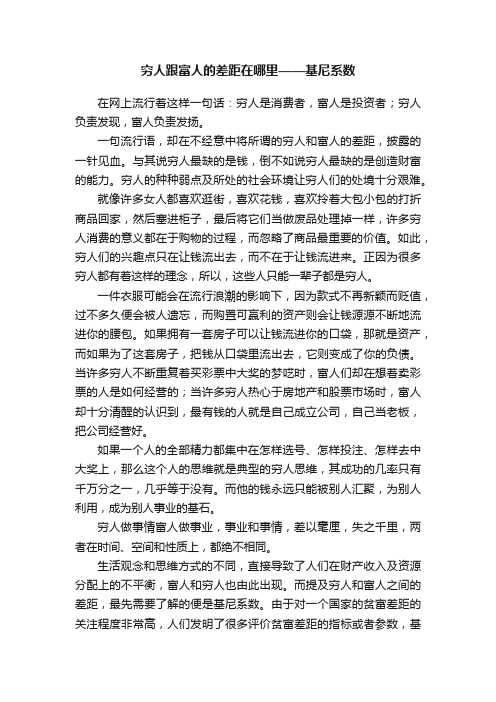 穷人跟富人的差距在哪里——基尼系数

在网上流行着这样一句话：穷人是消费者，富人是投资者；穷人负责发现，富人负责发扬。

一句流行语，却在不经意中将所谓的穷人和富人的差距，披露的一针见血。与其说穷人最缺的是钱，倒不如说穷人最缺的是创造财富的能力。穷人的种种弱点及所处的社会环境让穷人们的处境十分艰难。

就像许多女人都喜欢逛街，喜欢花钱，喜欢拎着大包小包的打折商品回家，然后塞进柜子，最后将它们当做废品处理掉一样，许多穷人消费的意义都在于购物的过程，而忽略了商品最重要的价值。如此，穷人们的兴趣点只在让钱流出去，而不在于让钱流进来。正因为很多穷人都有着这样的理念，所以，这些人只能一辈子都是穷人。

一件衣服可能会在流行浪潮的影响下，因为款式不再新颖而贬值，过不多久便会被人遗忘，而购置可赢利的资产则会让钱源源不断地流进你的腰包。如果拥有一套房子可以让钱流进你的口袋，那就是资产，而如果为了这套房子，把钱从口袋里流出去，它则变成了你的负债。当许多穷人不断重复着买彩票中大奖的梦呓时，富人们却在想着卖彩票的人是如何经营的；当许多穷人热心于房地产和股票市场时，富人却十分清醒的认识到，最有钱的人就是自己成立公司，自己当老板，把公司经营好。

如果一个人的全部精力都集中在怎样选号、怎样投注、怎样去中大奖上，那么这个人的思维就是典型的穷人思维，其成功的几率只有千万分之一，几乎等于没有。而他的钱永远只能被别人汇聚，为别人利用，成为别人事业的基石。

穷人做事情富人做事业，事业和事情，差以毫厘，失之千里，两者在时间、空间和性质上，都绝不相同。

生活观念和思维方式的不同，直接导致了人们在财产收入及资源分配上的不平衡，富人和穷人也由此出现。而提及穷人和富人之间的差距，最先需要了解的便是基尼系数。由于对一个国家的贫富差距的关注程度非常高，人们发明了很多评价贫富差距的指标或者参数，基